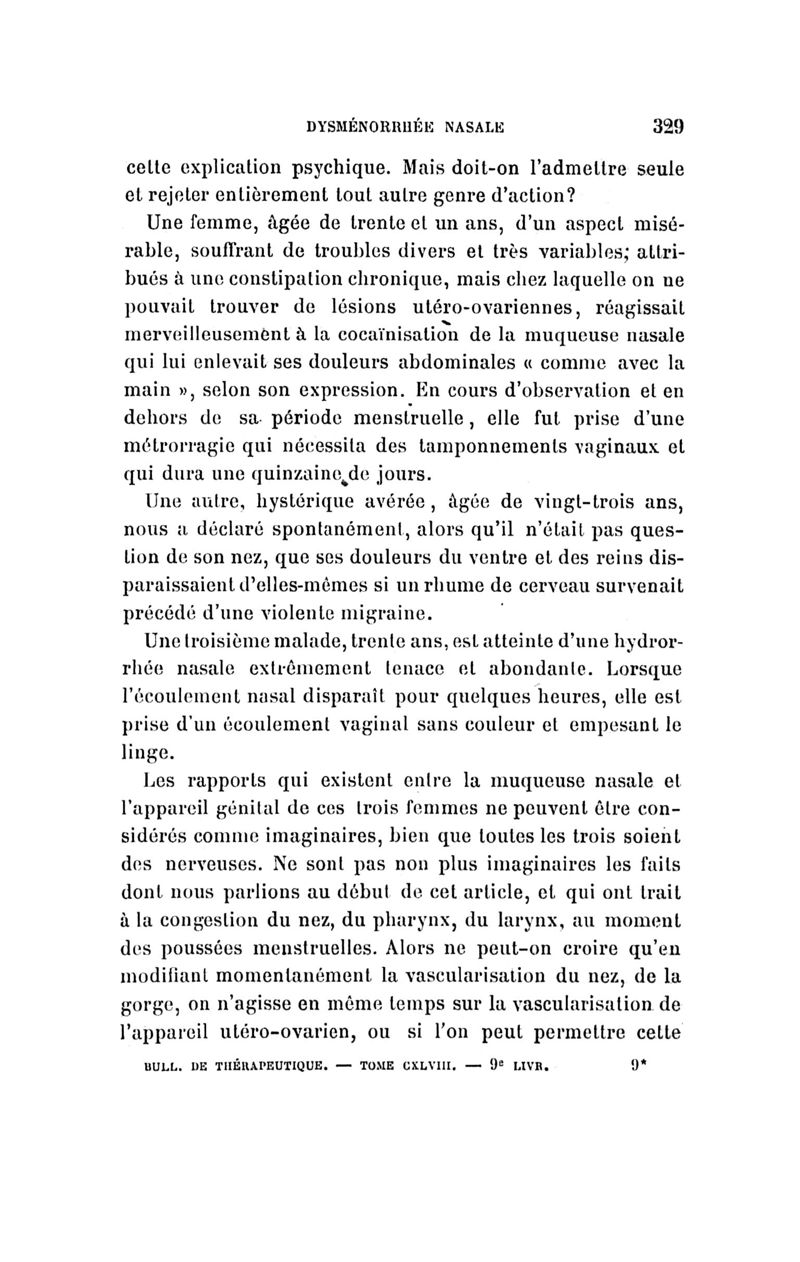 DYSMÉNORRHÉE NASALE 329

cette explication psychique. Mais doit-on l'admettre seule et rejeter entièrement tout autre genre d'action?

Une femme, âgée de trente et un ans, d'un aspect misérable, souffrant de troubles divers et très variables; attribués à une constipation chronique, mais chez laquelle on ne pouvait trouver de lésions utéro-ovariennes, réagissait merveilleusement à la cocaïnisation de la muqueuse nasale qui lui enlevait ses douleurs abdominales « comme avec la main », selon son expression. En cours d'observation et en dehors de sa période menstruelle, elle fut prise d'une métrorragie qui nécessita des tamponnements vaginaux et qui dura une quinzaine de jours.

Une autre, hystérique avérée, âgée de vingt-trois ans, nous a déclaré spontanément, alors qu'il n'était pas question de son nez, que ses douleurs du ventre et des reins disparaissaient d'elles-mêmes si un rhume de cerveau survenait précédé d'une violente migraine.

Une troisième malade, trente ans, est atteinte d'une hydrorrhée nasale extrêmement tenace et abondante. Lorsque l'écoulement nasal disparaît pour quelques heures, elle est prise d'un écoulement vaginal sans couleur et empesant le linge.

Les rapports qui existent entre la muqueuse nasale et l'appareil génital de ces trois femmes ne peuvent être considérés comme imaginaires, bien que toutes les trois soient des nerveuses. Ne sont pas non plus imaginaires les faits dont nous parlions au début de cet article, et qui ont trait à la congestion du nez, du pharynx, du larynx, au moment des poussées menstruelles. Alors ne peut-on croire qu'en modifiant momentanément la vascularisation du nez, de la gorge, on n'agisse en même temps sur la vascularisation de l'appareil utéro-ovarien, ou si l'on peut permettre cette

BULL. DE THÉRAPEUTIQUE. — TOME CXLVIII. — 9e LIVR. 9*